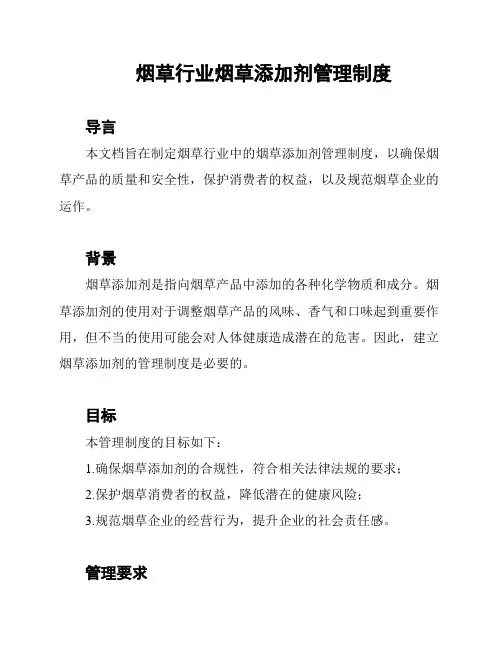 烟草行业烟草添加剂管理制度

导言

本文档旨在制定烟草行业中的烟草添加剂管理制度，以确保烟草产品的质量和安全性，保护消费者的权益，以及规范烟草企业的运作。

背景

烟草添加剂是指向烟草产品中添加的各种化学物质和成分。烟草添加剂的使用对于调整烟草产品的风味、香气和口味起到重要作用，但不当的使用可能会对人体健康造成潜在的危害。因此，建立烟草添加剂的管理制度是必要的。

目标

本管理制度的目标如下：

1.确保烟草添加剂的合规性，符合相关法律法规的要求；

2.保护烟草消费者的权益，降低潜在的健康风险；

3.规范烟草企业的经营行为，提升企业的社会责任感。

管理要求